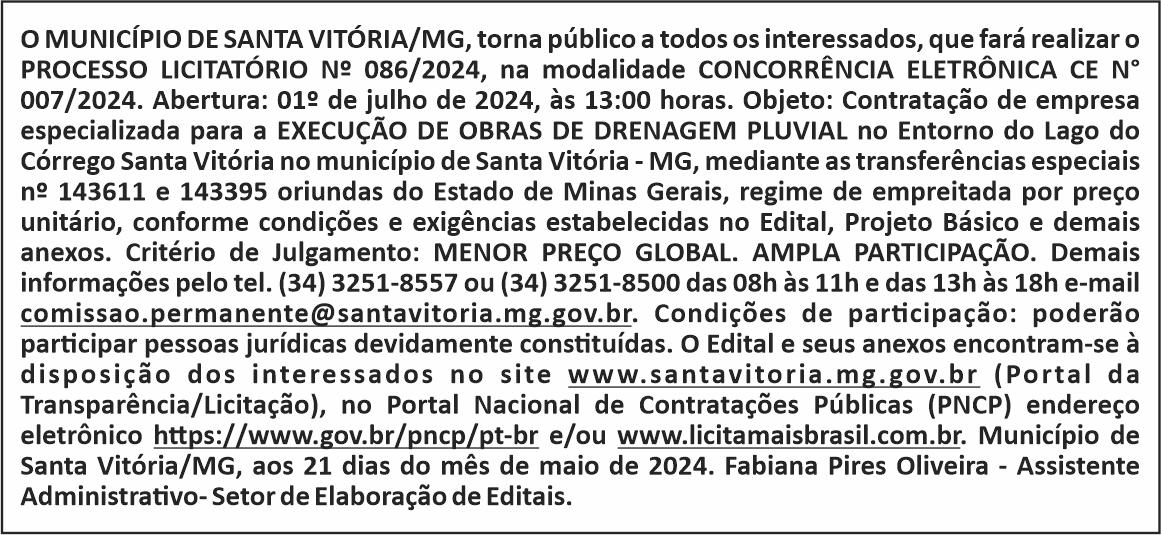 O MUNICÍPIO DE SANTA VITÓRIA/MG, torna público a todos os interessados, que fará realizar o PROCESSO LICITATÓRIO Nº 086/2024, na modalidade CONCORRÊNCIA ELETRÔNICA CE N° 007/2024. Abertura: 01º de julho de 2024, às 13:00 horas. Objeto: Contratação de empresa especializada para a EXECUÇÃO DE OBRAS DE DRENAGEM PLUVIAL no Entorno do Lago do Córrego Santa Vitória no município de Santa Vitória - MG, mediante as transferências especiais nº 143611 e 143395 oriundas do Estado de Minas Gerais, regime de empreitada por preço unitário, conforme condições e exigências estabelecidas no Edital, Projeto Básico e demais anexos. Critério de Julgamento: MENOR PREÇO GLOBAL. AMPLA PARTICIPAÇÃO. Demais informações pelo tel. (34) 3251-8557 ou (34) 3251-8500 das 08h às 11h e das 13h às 18h e-mail comissao.permanente@santavitoria.mg.gov.br. Condições de participação: poderão participar pessoas jurídicas devidamente constituídas. O Edital e seus anexos encontram-se à disposição dos interessados no site www.santavitoria.mg.gov.br (Portal da Transparência/Licitação), no Portal Nacional de Contratações Públicas (PNCP) endereço eletrônico https://www.gov.br/pncp/pt-br e/ou www.licitamaisbrasil.com.br. Município de Santa Vitória/MG, aos 21 dias do mês de maio de 2024. Fabiana Pires Oliveira - Assistente Administrativo- Setor de Elaboração de Editais.